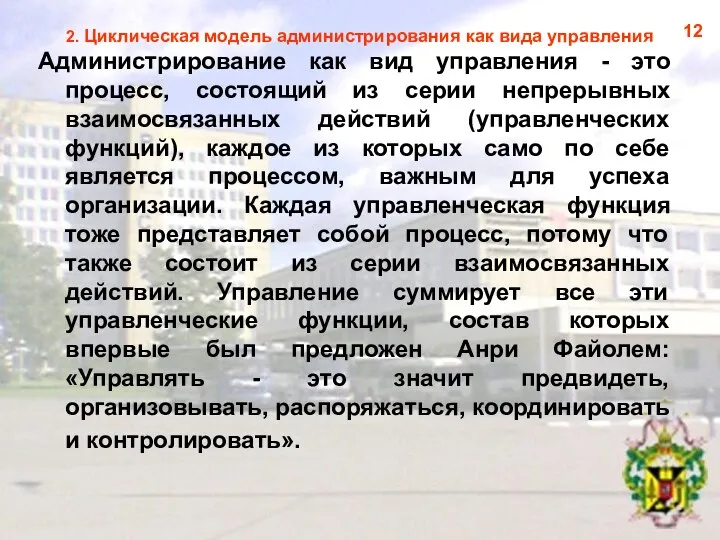 2. Циклическая модель администрирования как вида управления

12

Администрирование как вид управления - это процесс, состоящий из серии непрерывных взаимосвязанных действий (управленческих функций), каждое из которых само по себе является процессом, важным для успеха организации. Каждая управленческая функция тоже представляет собой процесс, потому что также состоит из серии взаимосвязанных действий. Управление суммирует все эти управленческие функции, состав которых впервые был предложен Анри Файолем: «Управлять - это значит предвидеть, организовывать, распоряжаться, координировать и контролировать».